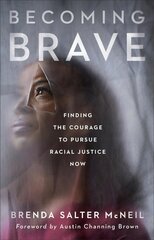 BECOMING
BRAVE

FINDING THE COURAGE TO PURSUE RACIAL JUSTICE NOW

BRENDA SALTER McNEIL

Foreword by Austin Channing Brown